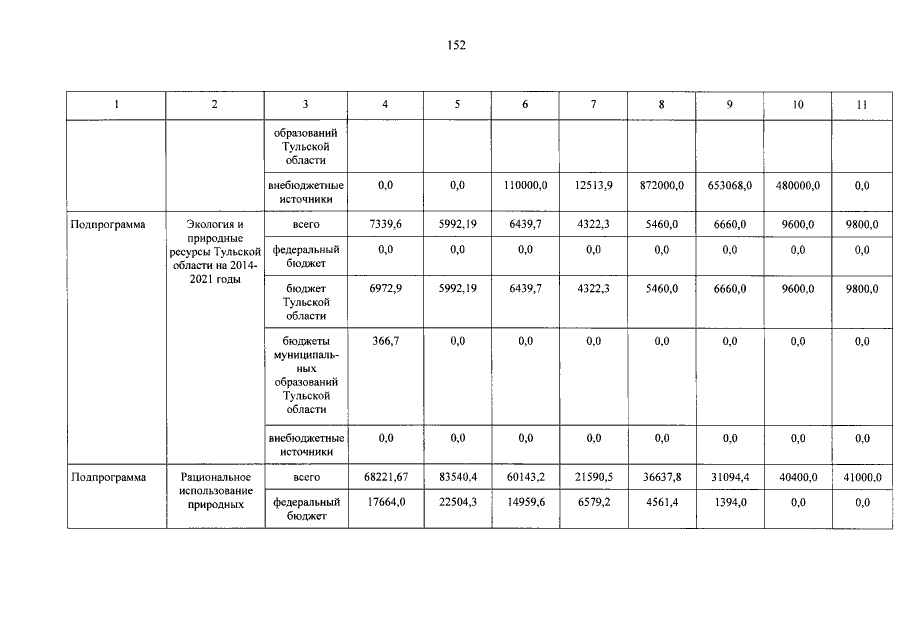 152

| 1 | 2 | 3 | 4 | 5 | 6 | 7 | 8 | 9 | 10 | 11 |
|---|---|---|---|---|---|---|---|---|---|---|
| | | образований Тульской области | | | | | | | | |
| | | внебюджетные источники | 0,0 | 0,0 | 110000,0 | 12513,9 | 872000,0 | 653068,0 | 480000,0 | 0,0 |
| Подпрограмма | Экология и природные ресурсы Тульской области на 2014-2021 годы | всего | 7339,6 | 5992,19 | 6439,7 | 4322,3 | 5460,0 | 6660,0 | 9600,0 | 9800,0 |
| | | федеральный бюджет | 0,0 | 0,0 | 0,0 | 0,0 | 0,0 | 0,0 | 0,0 | 0,0 |
| | | бюджет Тульской области | 6972,9 | 5992,19 | 6439,7 | 4322,3 | 5460,0 | 6660,0 | 9600,0 | 9800,0 |
| | | бюджеты муниципальных образований Тульской области | 366,7 | 0,0 | 0,0 | 0,0 | 0,0 | 0,0 | 0,0 | 0,0 |
| | | внебюджетные источники | 0,0 | 0,0 | 0,0 | 0,0 | 0,0 | 0,0 | 0,0 | 0,0 |
| Подпрограмма | Рациональное использование природных | всего | 68221,67 | 83540,4 | 60143,2 | 21590,5 | 36637,8 | 31094,4 | 40400,0 | 41000,0 |
| | | федеральный бюджет | 17664,0 | 22504,3 | 14959,6 | 6579,2 | 4561,4 | 1394,0 | 0,0 | 0,0 |